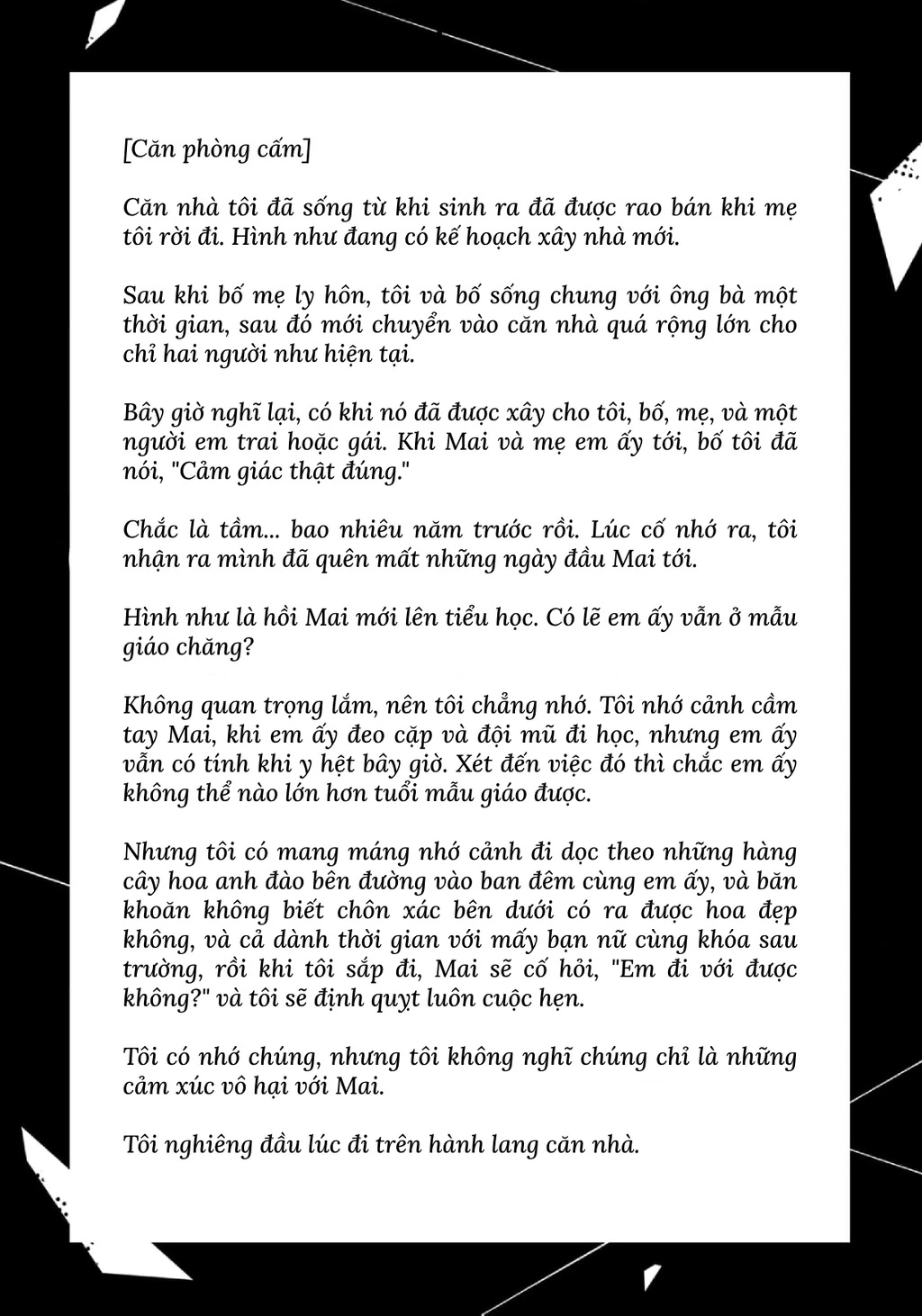 [Căn phòng cấm]

Căn nhà tôi đã sống từ khi sinh ra đã được rao bán khi mẹ tôi rời đi. Hình như đang có kế hoạch xây nhà mới.

Sau khi bố mẹ ly hôn, tôi và bố sống chung với ông bà một thời gian, sau đó mới chuyển vào căn nhà quá rộng lớn cho chỉ hai người như hiện tại.

Bây giờ nghĩ lại, có khi nó đã được xây cho tôi, bố, mẹ, và một người em trai hoặc gái. Khi Mai và mẹ em ấy tới, bố tôi đã nói, "Cảm giác thật đúng."

Chắc là tầm... bao nhiêu năm trước rồi. Lúc cố nhớ ra, tôi nhận ra mình đã quên mất những ngày đầu Mai tới.

Hình như là hồi Mai mới lên tiểu học. Có lẽ em ấy vẫn ở mẫu giáo chăng?

Không quan trọng lắm, nên tôi chẳng nhớ. Tôi nhớ cảnh cầm tay Mai, khi em ấy đeo cặp và đội mũ đi học, nhưng em ấy vẫn có tính khi y hệt bây giờ. Xét đến việc đó thì chắc em ấy không thể nào lớn hơn tuổi mẫu giáo được.

Nhưng tôi có mang máng nhớ cảnh đi dọc theo những hàng cây hoa anh đào bên đường vào ban đêm cùng em ấy, và băn khoăn không biết chôn xác bên dưới có ra được hoa đẹp không, và cả dành thời gian với mấy bạn nữ cùng khóa sau trường, rồi khi tôi sắp đi, Mai sẽ cố hỏi, "Em đi với được không?" và tôi sẽ định quỵt luôn cuộc hẹn.

Tôi có nhớ chúng, nhưng tôi không nghĩ chúng chỉ là những cảm xúc vô hại với Mai.

Tôi nghiêng đầu lúc đi trên hành lang căn nhà.